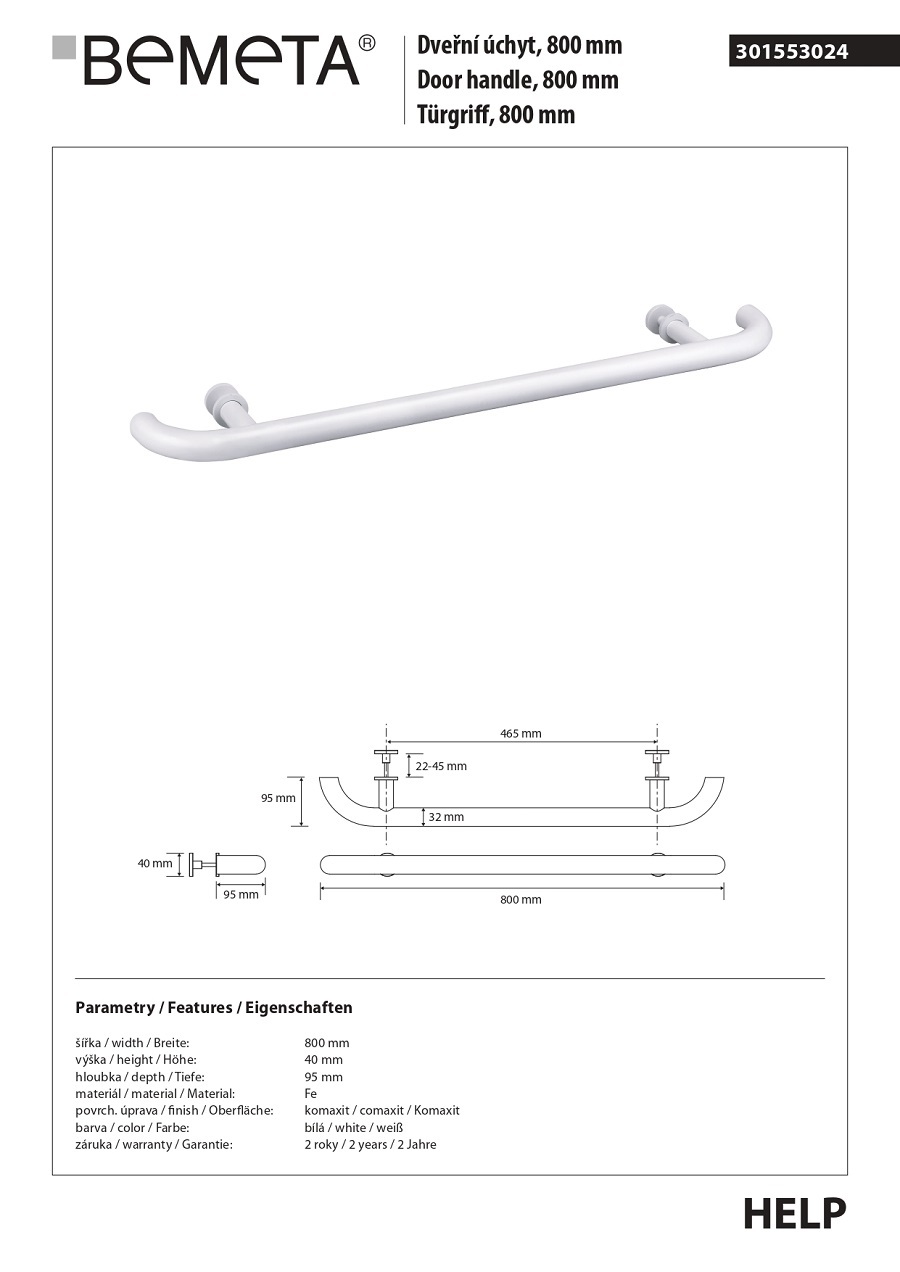 BEMETA®

Dveřní úchyt, 800 mm
Door handle, 800 mm
Türgriff, 800 mm

301553024

465 mm
22-45 mm
95 mm
32 mm
40 mm
95 mm
800 mm

Parametry / Features / Eigenschaften

| | |
|---|---|
| šířka / width / Breite: | 800 mm |
| výška / height / Höhe: | 40 mm |
| hloubka / depth / Tiefe: | 95 mm |
| materiál / material / Material: | Fe |
| povrch. úprava / finish / Oberfläche: | komaxit / comaxit / Komaxit |
| barva / color / Farbe: | bílá / white / weiß |
| záruka / warranty / Garantie: | 2 roky / 2 years / 2 Jahre |

HELP